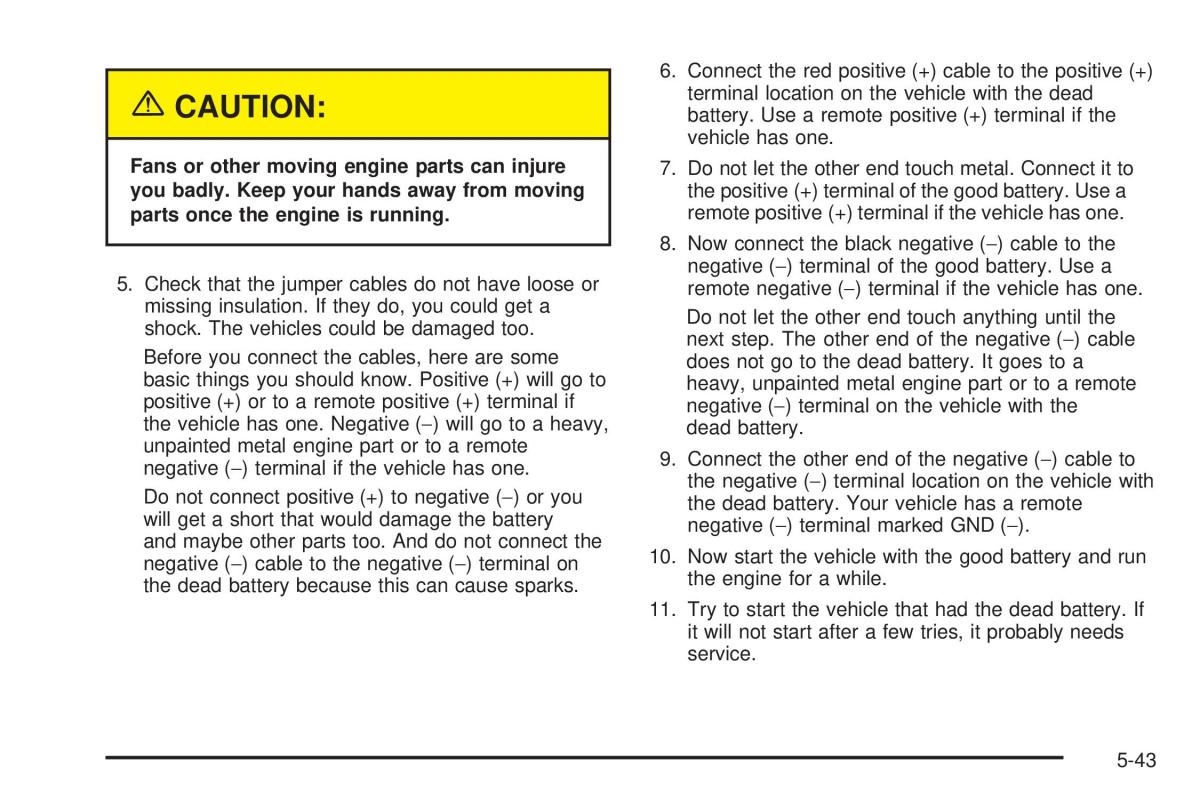 ⚠ CAUTION:

Fans or other moving engine parts can injure you badly. Keep your hands away from moving parts once the engine is running.

5. Check that the jumper cables do not have loose or missing insulation. If they do, you could get a shock. The vehicles could be damaged too.

Before you connect the cables, here are some basic things you should know. Positive (+) will go to positive (+) or to a remote positive (+) terminal if the vehicle has one. Negative (–) will go to a heavy, unpainted metal engine part or to a remote negative (–) terminal if the vehicle has one.

Do not connect positive (+) to negative (–) or you will get a short that would damage the battery and maybe other parts too. And do not connect the negative (–) cable to the negative (–) terminal on the dead battery because this can cause sparks.

6. Connect the red positive (+) cable to the positive (+) terminal location on the vehicle with the dead battery. Use a remote positive (+) terminal if the vehicle has one.

7. Do not let the other end touch metal. Connect it to the positive (+) terminal of the good battery. Use a remote positive (+) terminal if the vehicle has one.

8. Now connect the black negative (–) cable to the negative (–) terminal of the good battery. Use a remote negative (–) terminal if the vehicle has one.

Do not let the other end touch anything until the next step. The other end of the negative (–) cable does not go to the dead battery. It goes to a heavy, unpainted metal engine part or to a remote negative (–) terminal on the vehicle with the dead battery.

9. Connect the other end of the negative (–) cable to the negative (–) terminal location on the vehicle with the dead battery. Your vehicle has a remote negative (–) terminal marked GND (–).

10. Now start the vehicle with the good battery and run the engine for a while.

11. Try to start the vehicle that had the dead battery. If it will not start after a few tries, it probably needs service.

5-43